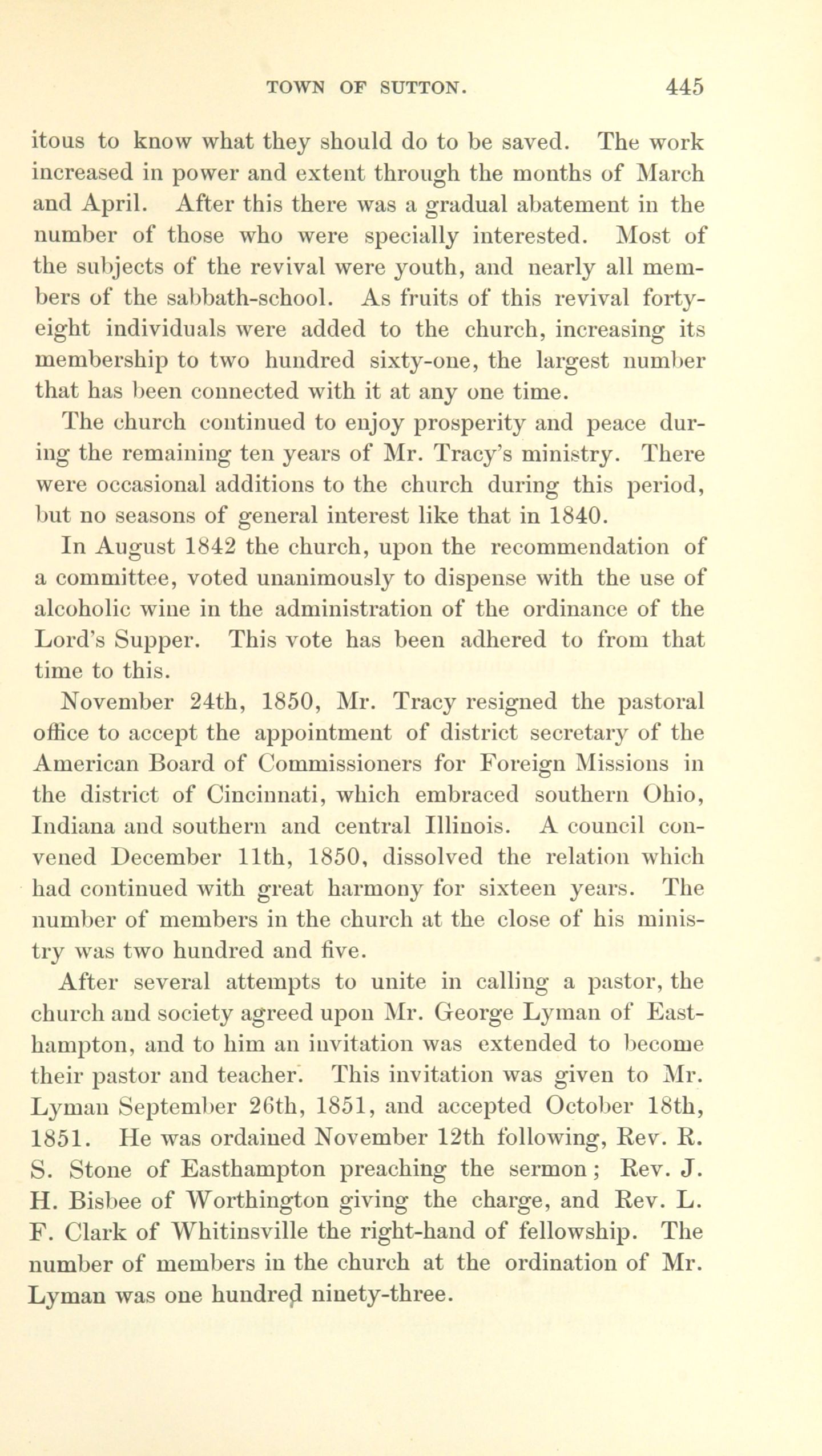 TOWN OF SUTTON. 445

itous to know what they should do to be saved. The work increased in power and extent through the months of March and April. After this there was a gradual abatement in the number of those who were specially interested. Most of the subjects of the revival were youth, and nearly all members of the sabbath-school. As fruits of this revival forty-eight individuals were added to the church, increasing its membership to two hundred sixty-one, the largest number that has been connected with it at any one time.

The church continued to enjoy prosperity and peace during the remaining ten years of Mr. Tracy's ministry. There were occasional additions to the church during this period, but no seasons of general interest like that in 1840.

In August 1842 the church, upon the recommendation of a committee, voted unanimously to dispense with the use of alcoholic wine in the administration of the ordinance of the Lord's Supper. This vote has been adhered to from that time to this.

November 24th, 1850, Mr. Tracy resigned the pastoral office to accept the appointment of district secretary of the American Board of Commissioners for Foreign Missions in the district of Cincinnati, which embraced southern Ohio, Indiana and southern and central Illinois. A council convened December 11th, 1850, dissolved the relation which had continued with great harmony for sixteen years. The number of members in the church at the close of his ministry was two hundred and five.

After several attempts to unite in calling a pastor, the church and society agreed upon Mr. George Lyman of Easthampton, and to him an invitation was extended to become their pastor and teacher. This invitation was given to Mr. Lyman September 26th, 1851, and accepted October 18th, 1851. He was ordained November 12th following, Rev. R. S. Stone of Easthampton preaching the sermon; Rev. J. H. Bisbee of Worthington giving the charge, and Rev. L. F. Clark of Whitinsville the right-hand of fellowship. The number of members in the church at the ordination of Mr. Lyman was one hundred ninety-three.